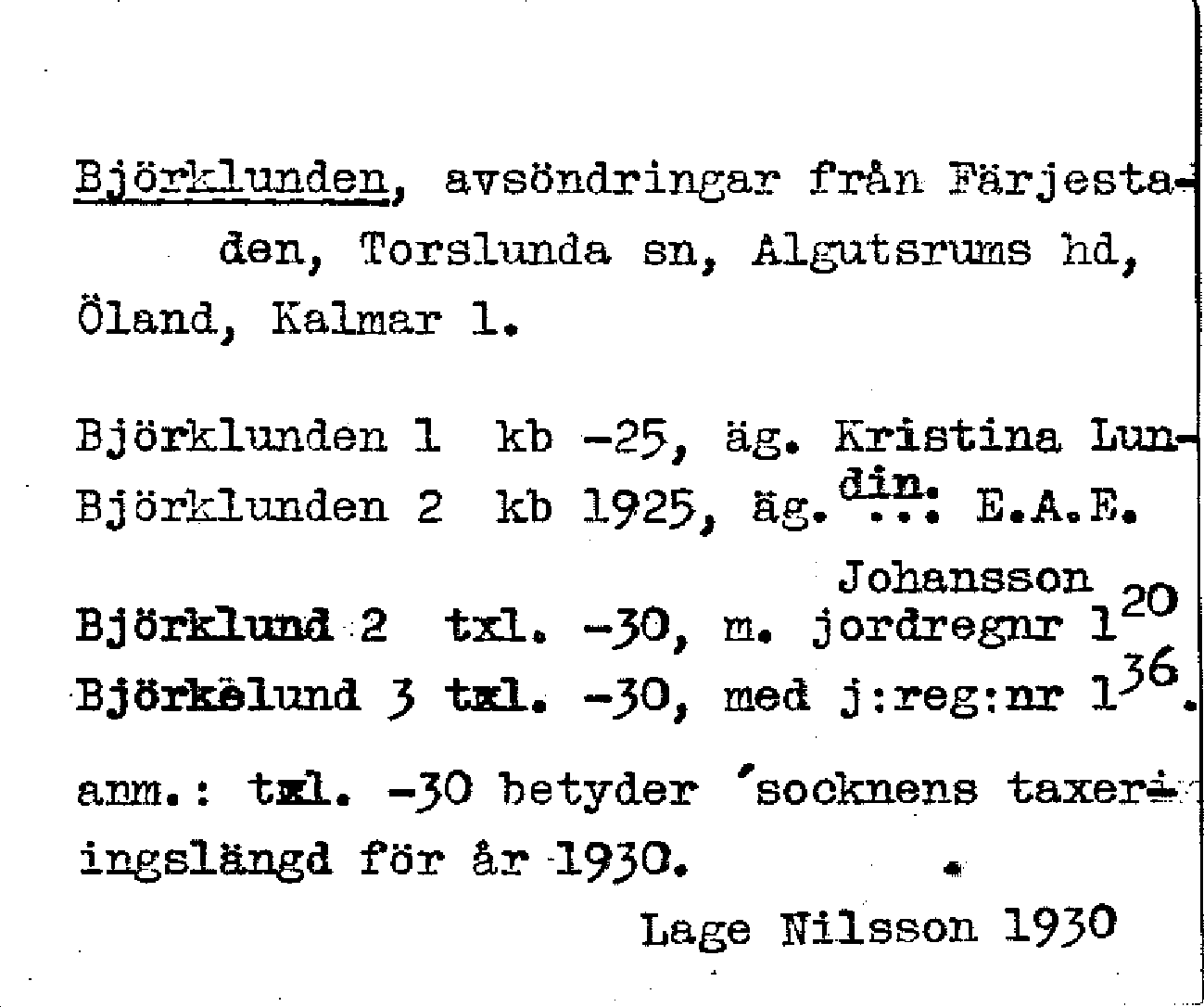 Björklunden, avsöndringar från Färjestaden, Torslunda sn, Algutsrums hd, Öland, Kalmar l.

Björklunden 1 kb -25, äg. Kristina Lundin.
Björklunden 2 kb 1925, äg. ... E.A.E. Johansson
Björklund 2 txl. -30, m. jordregnr $1^{20}$
Björkelund 3 txl. -30, med j:reg:nr $1^{36}$.

anm.: txl. -30 betyder 'socknens taxeringslängd för år 1930.

Lage Nilsson 1930